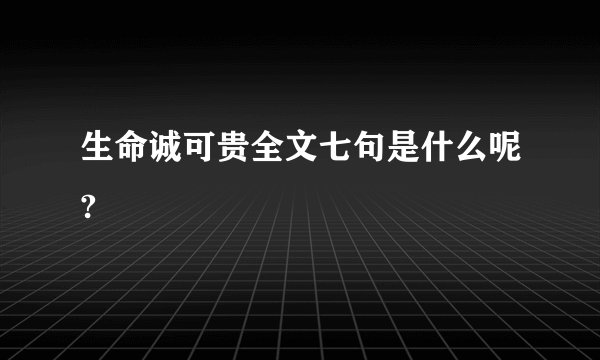 生命诚可贵全文七句是什么呢?